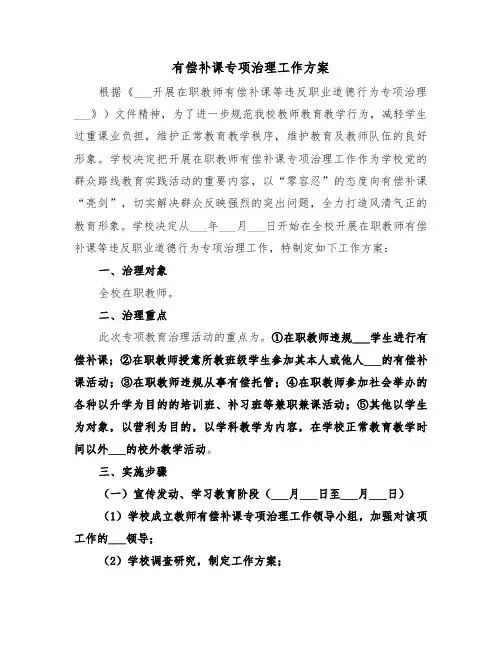 有偿补课专项治理工作方案

根据《___开展在职教师有偿补课等违反职业道德行为专项治理___》）文件精神，为了进一步规范我校教师教育教学行为，减轻学生过重课业负担，维护正常教育教学秩序，维护教育及教师队伍的良好形象。学校决定把开展在职教师有偿补课专项治理工作作为学校党的群众路线教育实践活动的重要内容，以“零容忍”的态度向有偿补课“亮剑”，切实解决群众反映强烈的突出问题，全力打造风清气正的教育形象。学校决定从___年___月___日开始在全校开展在职教师有偿补课等违反职业道德行为专项治理工作，特制定如下工作方案：

一、治理对象

全校在职教师。

二、治理重点

此次专项教育治理活动的重点为。①在职教师违规___学生进行有偿补课；②在职教师授意所教班级学生参加其本人或他人___的有偿补课活动；③在职教师违规从事有偿托管；④在职教师参加社会举办的各种以升学为目的的培训班、补习班等兼职兼课活动；⑤其他以学生为对象，以营利为目的，以学科教学为内容，在学校正常教育教学时间以外___的校外教学活动。

三、实施步骤

（一）宣传发动、学习教育阶段（___月___日至___月___日）

（1）学校成立教师有偿补课专项治理工作领导小组，加强对该项工作的___领导；

（2）学校调查研究，制定工作方案；